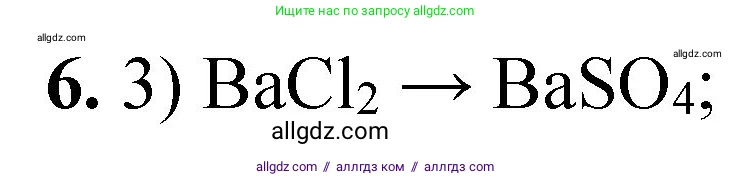 Ищите нас по запросу allgdz.com

allgdz.com

allgdz.com

**6.** 3) $BaCl_2 \rightarrow BaSO_4$;

allgdz.com

allgdz com // аллгдз ком // аллгдз com